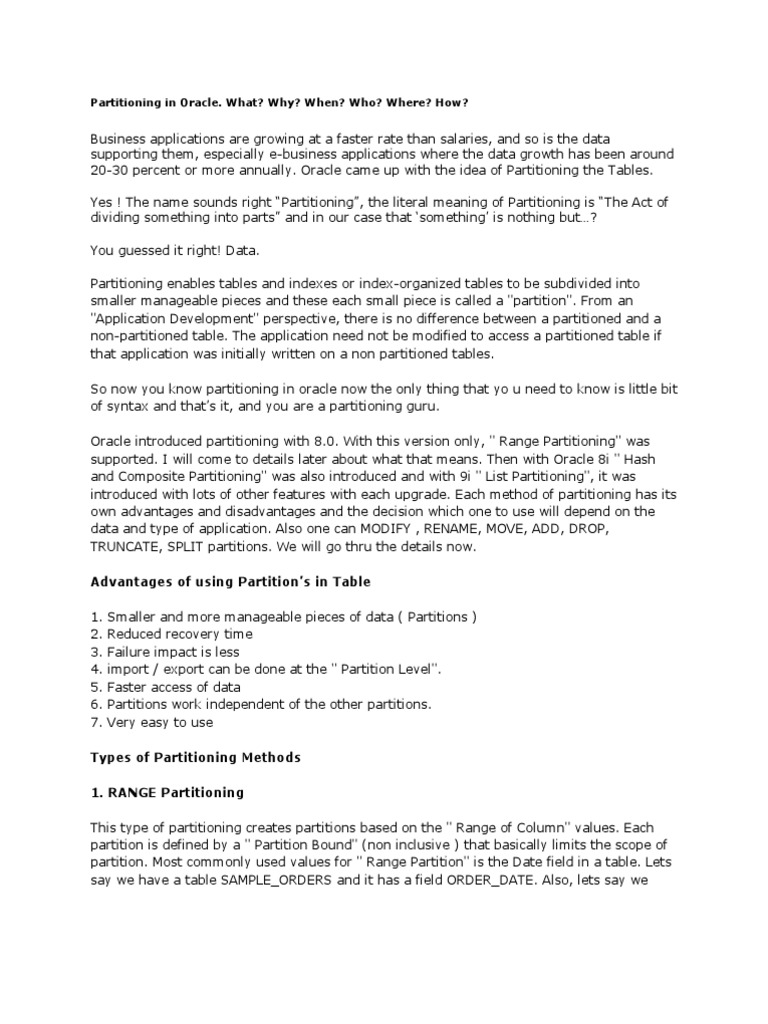 Partitioning in Oracle. What? Why? When? Who? Where? How?

Business applications are growing at a faster rate than salaries, and so is the data supporting them, especially e-business applications where the data growth has been around 20-30 percent or more annually. Oracle came up with the idea of Partitioning the Tables.

Yes ! The name sounds right "Partitioning", the literal meaning of Partitioning is "The Act of dividing something into parts" and in our case that 'something' is nothing but…?

You guessed it right! Data.

Partitioning enables tables and indexes or index-organized tables to be subdivided into smaller manageable pieces and these each small piece is called a "partition". From an "Application Development" perspective, there is no difference between a partitioned and a non-partitioned table. The application need not be modified to access a partitioned table if that application was initially written on a non partitioned tables.

So now you know partitioning in oracle now the only thing that yo u need to know is little bit of syntax and that's it, and you are a partitioning guru.

Oracle introduced partitioning with 8.0. With this version only, " Range Partitioning" was supported. I will come to details later about what that means. Then with Oracle 8i " Hash and Composite Partitioning" was also introduced and with 9i " List Partitioning", it was introduced with lots of other features with each upgrade. Each method of partitioning has its own advantages and disadvantages and the decision which one to use will depend on the data and type of application. Also one can MODIFY , RENAME, MOVE, ADD, DROP, TRUNCATE, SPLIT partitions. We will go thru the details now.

Advantages of using Partition's in Table

1. Smaller and more manageable pieces of data ( Partitions )
2. Reduced recovery time
3. Failure impact is less
4. import / export can be done at the " Partition Level".
5. Faster access of data
6. Partitions work independent of the other partitions.
7. Very easy to use

Types of Partitioning Methods

1. RANGE Partitioning

This type of partitioning creates partitions based on the " Range of Column" values. Each partition is defined by a " Partition Bound" (non inclusive ) that basically limits the scope of partition. Most commonly used values for " Range Partition" is the Date field in a table. Lets say we have a table SAMPLE_ORDERS and it has a field ORDER_DATE. Also, lets say we